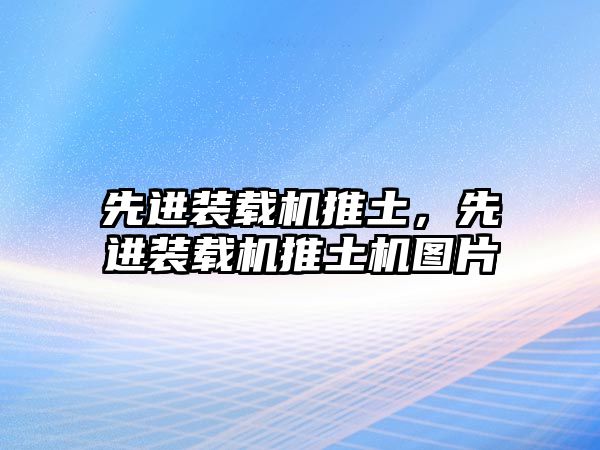 先进装载机推土，先进装载机推土机图片